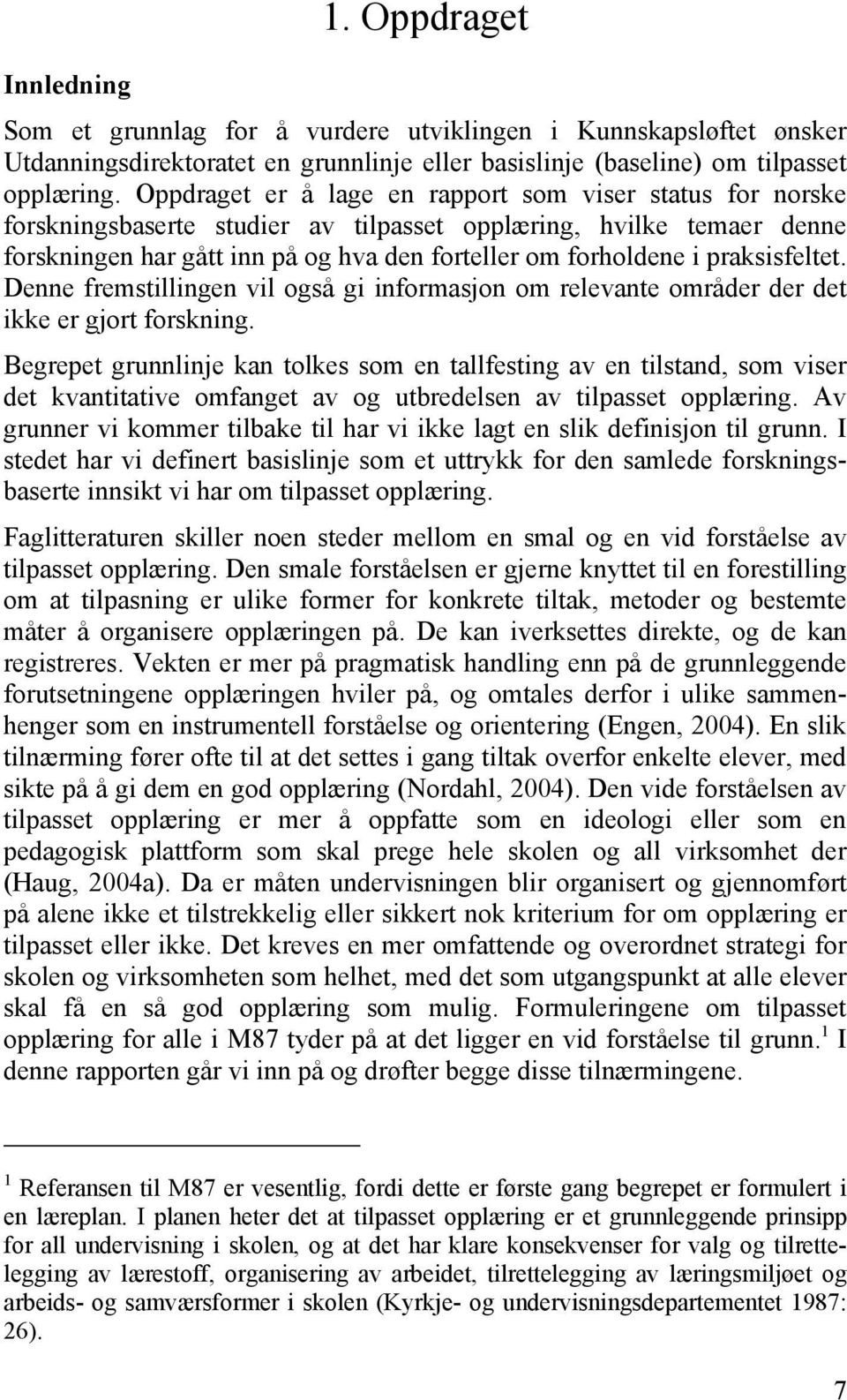 1. Oppdraget

Innledning

Som et grunnlag for å vurdere utviklingen i Kunnskapsløftet ønsker Utdanningsdirektoratet en grunnlinje eller basislinje (baseline) om tilpasset opplæring. Oppdraget er å lage en rapport som viser status for norske forskningsbaserte studier av tilpasset opplæring, hvilke temaer denne forskningen har gått inn på og hva den forteller om forholdene i praksisfeltet. Denne fremstillingen vil også gi informasjon om relevante områder der det ikke er gjort forskning.

Begrepet grunnlinje kan tolkes som en tallfesting av en tilstand, som viser det kvantitative omfanget av og utbredelsen av tilpasset opplæring. Av grunner vi kommer tilbake til har vi ikke lagt en slik definisjon til grunn. I stedet har vi definert basislinje som et uttrykk for den samlede forskningsbaserte innsikt vi har om tilpasset opplæring.

Faglitteraturen skiller noen steder mellom en smal og en vid forståelse av tilpasset opplæring. Den smale forståelsen er gjerne knyttet til en forestilling om at tilpasning er ulike former for konkrete tiltak, metoder og bestemte måter å organisere opplæringen på. De kan iverksettes direkte, og de kan registreres. Vekten er mer på pragmatisk handling enn på de grunnleggende forutsetningene opplæringen hviler på, og omtales derfor i ulike sammenhenger som en instrumentell forståelse og orientering (Engen, 2004). En slik tilnærming fører ofte til at det settes i gang tiltak overfor enkelte elever, med sikte på å gi dem en god opplæring (Nordahl, 2004). Den vide forståelsen av tilpasset opplæring er mer å oppfatte som en ideologi eller som en pedagogisk plattform som skal prege hele skolen og all virksomhet der (Haug, 2004a). Da er måten undervisningen blir organisert og gjennomført på alene ikke et tilstrekkelig eller sikkert nok kriterium for om opplæring er tilpasset eller ikke. Det kreves en mer omfattende og overordnet strategi for skolen og virksomheten som helhet, med det som utgangspunkt at alle elever skal få en så god opplæring som mulig. Formuleringene om tilpasset opplæring for alle i M87 tyder på at det ligger en vid forståelse til grunn.$^1$ I denne rapporten går vi inn på og drøfter begge disse tilnærmingene.

$^1$ Referansen til M87 er vesentlig, fordi dette er første gang begrepet er formulert i en læreplan. I planen heter det at tilpasset opplæring er et grunnleggende prinsipp for all undervisning i skolen, og at det har klare konsekvenser for valg og tilrettelegging av lærestoff, organisering av arbeidet, tilrettelegging av læringsmiljøet og arbeids- og samværsformer i skolen (Kyrkje- og undervisningsdepartementet 1987: 26).

7